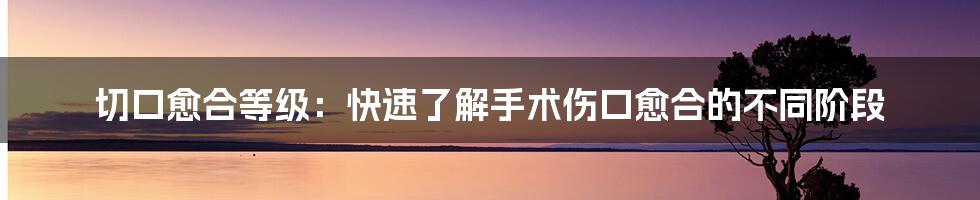 切口愈合等级：快速了解手术伤口愈合的不同阶段